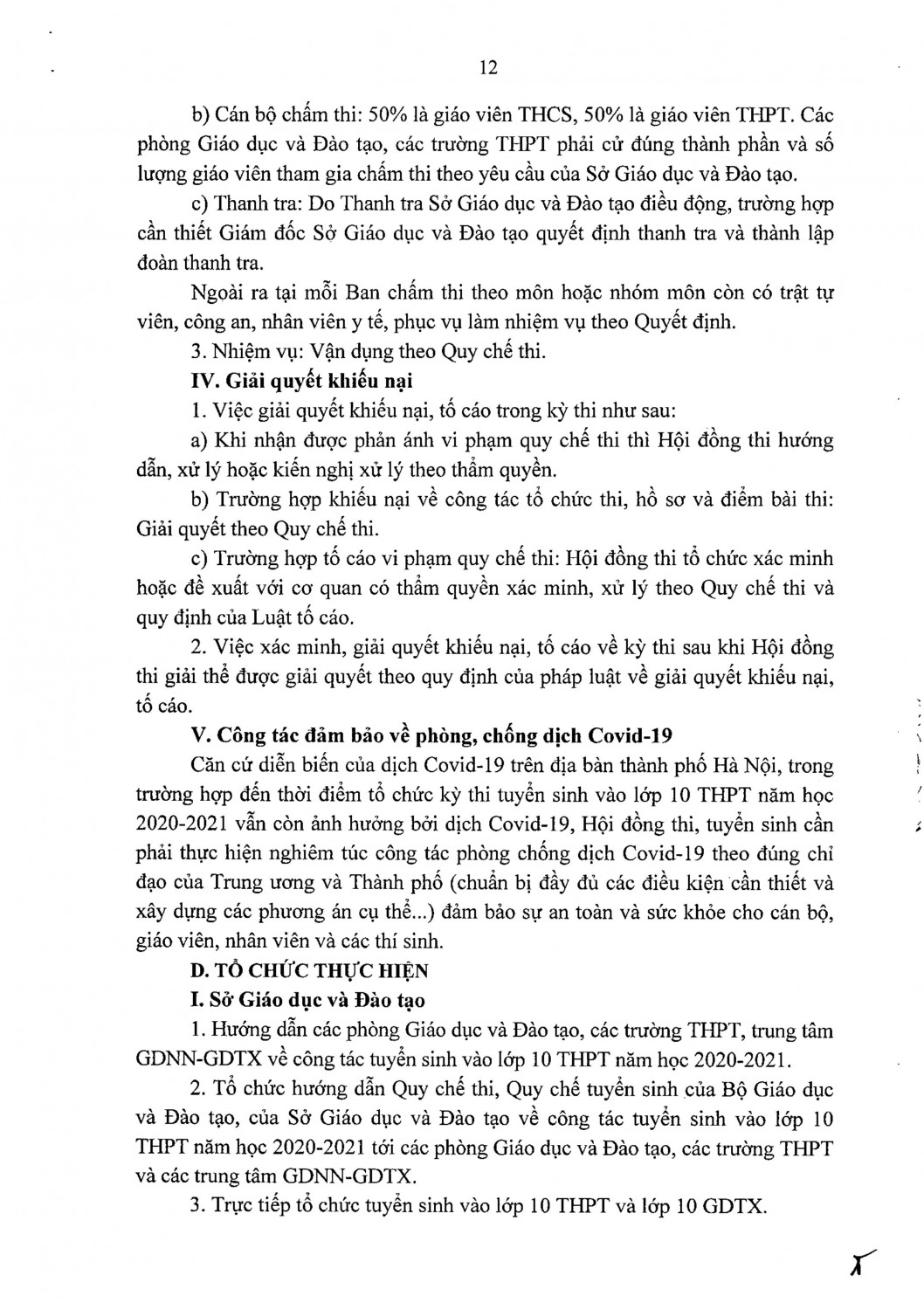 12

b) Cán bộ chấm thi: 50% là giáo viên THCS, 50% là giáo viên THPT. Các phòng Giáo dục và Đào tạo, các trường THPT phải cử đúng thành phần và số lượng giáo viên tham gia chấm thi theo yêu cầu của Sở Giáo dục và Đào tạo.

c) Thanh tra: Do Thanh tra Sở Giáo dục và Đào tạo điều động, trường hợp cần thiết Giám đốc Sở Giáo dục và Đào tạo quyết định thanh tra và thành lập đoàn thanh tra.

Ngoài ra tại mỗi Ban chấm thi theo môn hoặc nhóm môn còn có trật tự viên, công an, nhân viên y tế, phục vụ làm nhiệm vụ theo Quyết định.

3. Nhiệm vụ: Vận dụng theo Quy chế thi.

IV. Giải quyết khiếu nại

1. Việc giải quyết khiếu nại, tố cáo trong kỳ thi như sau:

a) Khi nhận được phản ánh vi phạm quy chế thi thì Hội đồng thi hướng dẫn, xử lý hoặc kiến nghị xử lý theo thẩm quyền.

b) Trường hợp khiếu nại về công tác tổ chức thi, hồ sơ và điểm bài thi: Giải quyết theo Quy chế thi.

c) Trường hợp tố cáo vi phạm quy chế thi: Hội đồng thi tổ chức xác minh hoặc đề xuất với cơ quan có thẩm quyền xác minh, xử lý theo Quy chế thi và quy định của Luật tố cáo.

2. Việc xác minh, giải quyết khiếu nại, tố cáo về kỳ thi sau khi Hội đồng thi giải thể được giải quyết theo quy định của pháp luật về giải quyết khiếu nại, tố cáo.

V. Công tác đảm bảo về phòng, chống dịch Covid-19

Căn cứ diễn biến của dịch Covid-19 trên địa bàn thành phố Hà Nội, trong trường hợp đến thời điểm tổ chức kỳ thi tuyển sinh vào lớp 10 THPT năm học 2020-2021 vẫn còn ảnh hưởng bởi dịch Covid-19, Hội đồng thi, tuyển sinh cần phải thực hiện nghiêm túc công tác phòng chống dịch Covid-19 theo đúng chỉ đạo của Trung ương và Thành phố (chuẩn bị đầy đủ các điều kiện cần thiết và xây dựng các phương án cụ thể...) đảm bảo sự an toàn và sức khỏe cho cán bộ, giáo viên, nhân viên và các thí sinh.

D. TỔ CHỨC THỰC HIỆN

I. Sở Giáo dục và Đào tạo

1. Hướng dẫn các phòng Giáo dục và Đào tạo, các trường THPT, trung tâm GDNN-GDTX về công tác tuyển sinh vào lớp 10 THPT năm học 2020-2021.

2. Tổ chức hướng dẫn Quy chế thi, Quy chế tuyển sinh của Bộ Giáo dục và Đào tạo, của Sở Giáo dục và Đào tạo về công tác tuyển sinh vào lớp 10 THPT năm học 2020-2021 tới các phòng Giáo dục và Đào tạo, các trường THPT và các trung tâm GDNN-GDTX.

3. Trực tiếp tổ chức tuyển sinh vào lớp 10 THPT và lớp 10 GDTX.